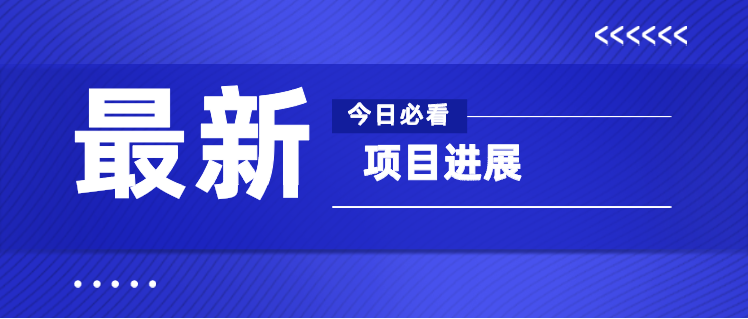 <<<<<<

最新

今日必看

项目进展